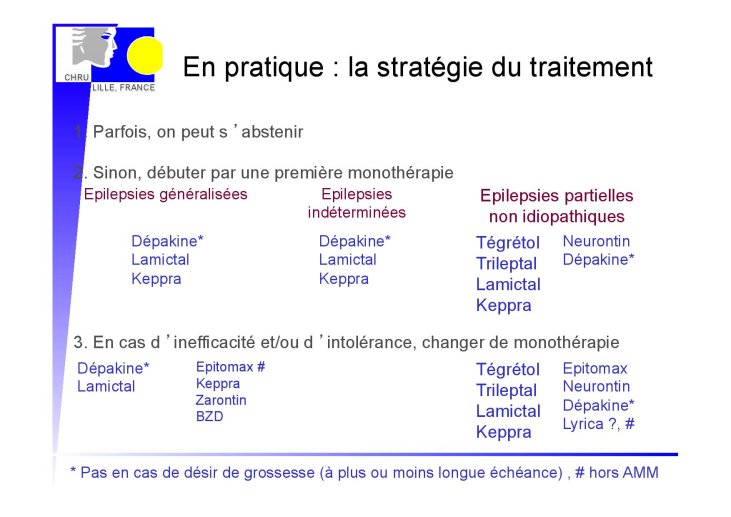 CHRU LILLE, FRANCE

En pratique : la stratégie du traitement

1. Parfois, on peut s ’abstenir

2. Sinon, débuter par une première monothérapie

Epilepsies généralisées

Dépakine*
Lamictal
Keppra

Epilepsies indéterminées

Dépakine*
Lamictal
Keppra

Epilepsies partielles non idiopathiques

Tégrétol
Trileptal
Lamictal
Keppra

Neurontin
Dépakine*

3. En cas d ’inefficacité et/ou d ’intolérance, changer de monothérapie

Dépakine*
Lamictal

Epitomax #
Keppra
Zarontin
BZD

Tégrétol
Trileptal
Lamictal
Keppra

Epitomax
Neurontin
Dépakine*
Lyrica ?, #

* Pas en cas de désir de grossesse (à plus ou moins longue échéance) , # hors AMM